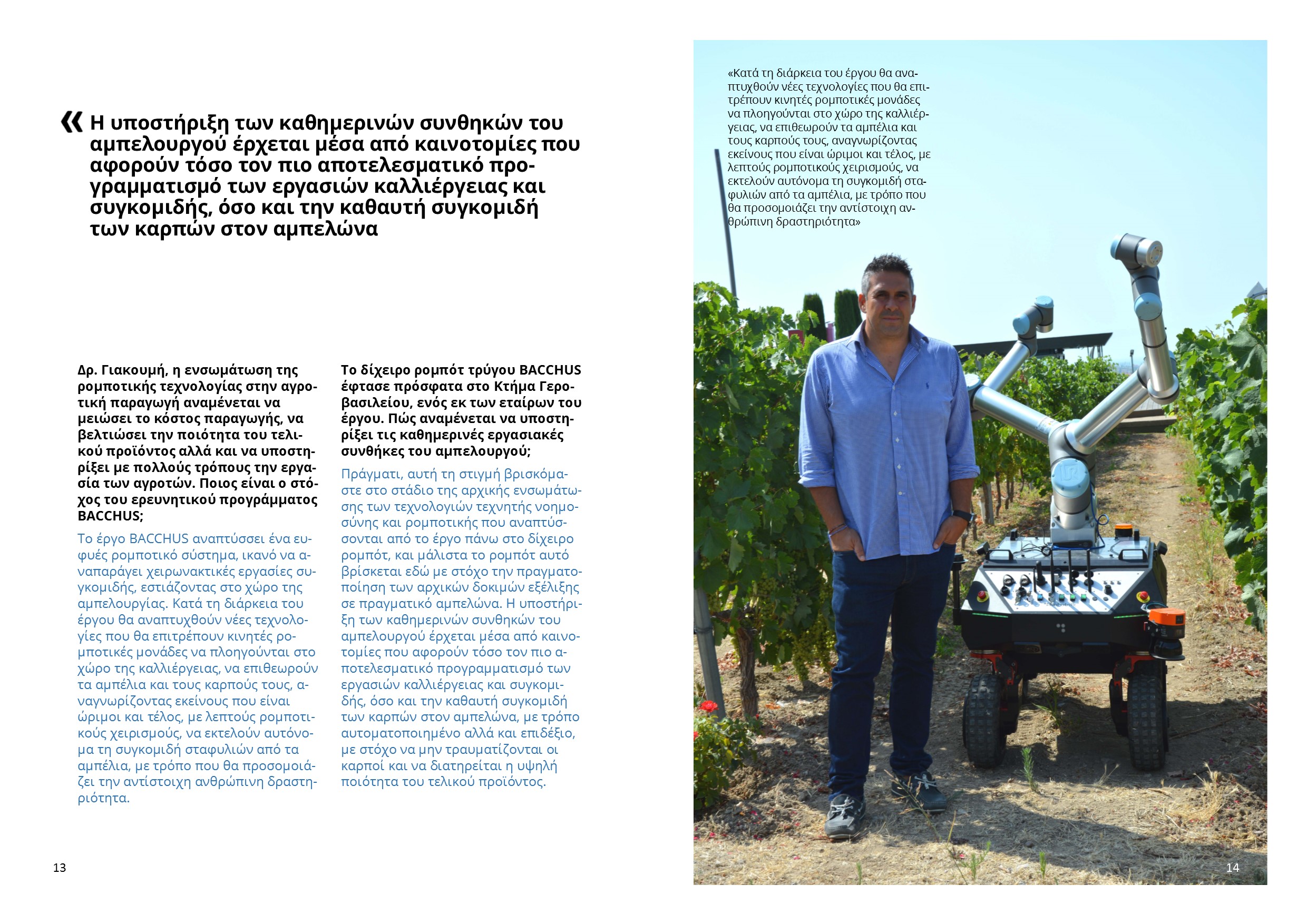 « Η υποστήριξη των καθημερινών συνθηκών του αμπελουργού έρχεται μέσα από καινοτομίες που αφορούν τόσο τον πιο αποτελεσματικό προγραμματισμό των εργασιών καλλιέργειας και συγκομιδής, όσο και την καθαυτή συγκομιδή των καρπών στον αμπελώνα

Δρ. Γιακουμή, η ενσωμάτωση της ρομποτικής τεχνολογίας στην αγροτική παραγωγή αναμένεται να μειώσει το κόστος παραγωγής, να βελτιώσει την ποιότητα του τελικού προϊόντος αλλά και να υποστηρίξει με πολλούς τρόπους την εργασία των αγροτών. Ποιος είναι ο στόχος του ερευνητικού προγράμματος BACCHUS;

Το έργο BACCHUS αναπτύσσει ένα ευφυές ρομποτικό σύστημα, ικανό να αναπαράγει χειρωνακτικές εργασίες συγκομιδής, εστιάζοντας στο χώρο της αμπελουργίας. Κατά τη διάρκεια του έργου θα αναπτυχθούν νέες τεχνολογίες που θα επιτρέπουν κινητές ρομποτικές μονάδες να πλοηγούνται στο χώρο της καλλιέργειας, να επιθεωρούν τα αμπέλια και τους καρπούς τους, αναγνωρίζοντας εκείνους που είναι ώριμοι και τέλος, με λεπτούς ρομποτικούς χειρισμούς, να εκτελούν αυτόνομα τη συγκομιδή σταφυλιών από τα αμπέλια, με τρόπο που θα προσομοιάζει την αντίστοιχη ανθρώπινη δραστηριότητα.

Το δίχειρο ρομπότ τρύγου BACCHUS έφτασε πρόσφατα στο Κτήμα Γεροβασιλείου, ενός εκ των εταίρων του έργου. Πώς αναμένεται να υποστηρίξει τις καθημερινές εργασιακές συνθήκες του αμπελουργού;

Πράγματι, αυτή τη στιγμή βρισκόμαστε στο στάδιο της αρχικής ενσωμάτωσης των τεχνολογιών τεχνητής νοημοσύνης και ρομποτικής που αναπτύσσονται από το έργο πάνω στο δίχειρο ρομπότ, και μάλιστα το ρομπότ αυτό βρίσκεται εδώ με στόχο την πραγματοποίηση των αρχικών δοκιμών εξέλιξης σε πραγματικό αμπελώνα. Η υποστήριξη των καθημερινών συνθηκών του αμπελουργού έρχεται μέσα από καινοτομίες που αφορούν τόσο τον πιο αποτελεσματικό προγραμματισμό των εργασιών καλλιέργειας και συγκομιδής, όσο και την καθαυτή συγκομιδή των καρπών στον αμπελώνα, με τρόπο αυτοματοποιημένο αλλά και επιδέξιο, με στόχο να μην τραυματίζονται οι καρποί και να διατηρείται η υψηλή ποιότητα του τελικού προϊόντος.

13

«Κατά τη διάρκεια του έργου θα αναπτυχθούν νέες τεχνολογίες που θα επιτρέπουν κινητές ρομποτικές μονάδες να πλοηγούνται στο χώρο της καλλιέργειας, να επιθεωρούν τα αμπέλια και τους καρπούς τους, αναγνωρίζοντας εκείνους που είναι ώριμοι και τέλος, με λεπτούς ρομποτικούς χειρισμούς, να εκτελούν αυτόνομα τη συγκομιδή σταφυλιών από τα αμπέλια, με τρόπο που θα προσομοιάζει την αντίστοιχη ανθρώπινη δραστηριότητα»

14